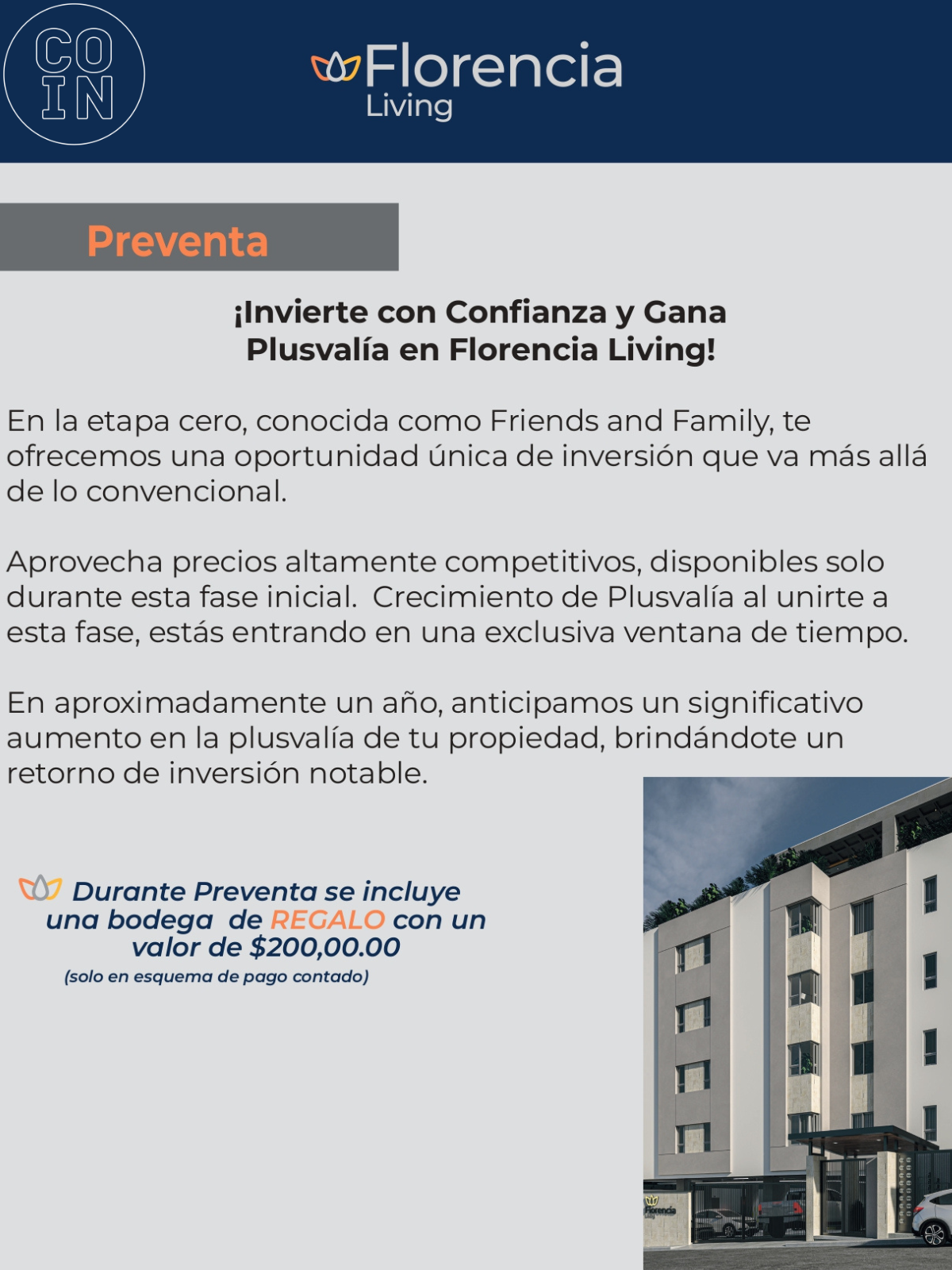 CO
IN

Florencia
Living

Preventa

¡Invierte con Confianza y Gana Plusvalía en Florencia Living!

En la etapa cero, conocida como Friends and Family, te ofrecemos una oportunidad única de inversión que va más allá de lo convencional.

Aprovecha precios altamente competitivos, disponibles solo durante esta fase inicial. Crecimiento de Plusvalía al unirte a esta fase, estás entrando en una exclusiva ventana de tiempo.

En aproximadamente un año, anticipamos un significativo aumento en la plusvalía de tu propiedad, brindándote un retorno de inversión notable.

Durante Preventa se incluye una bodega de REGALO con un valor de $200,00.00
(solo en esquema de pago contado)

Florencia
Living